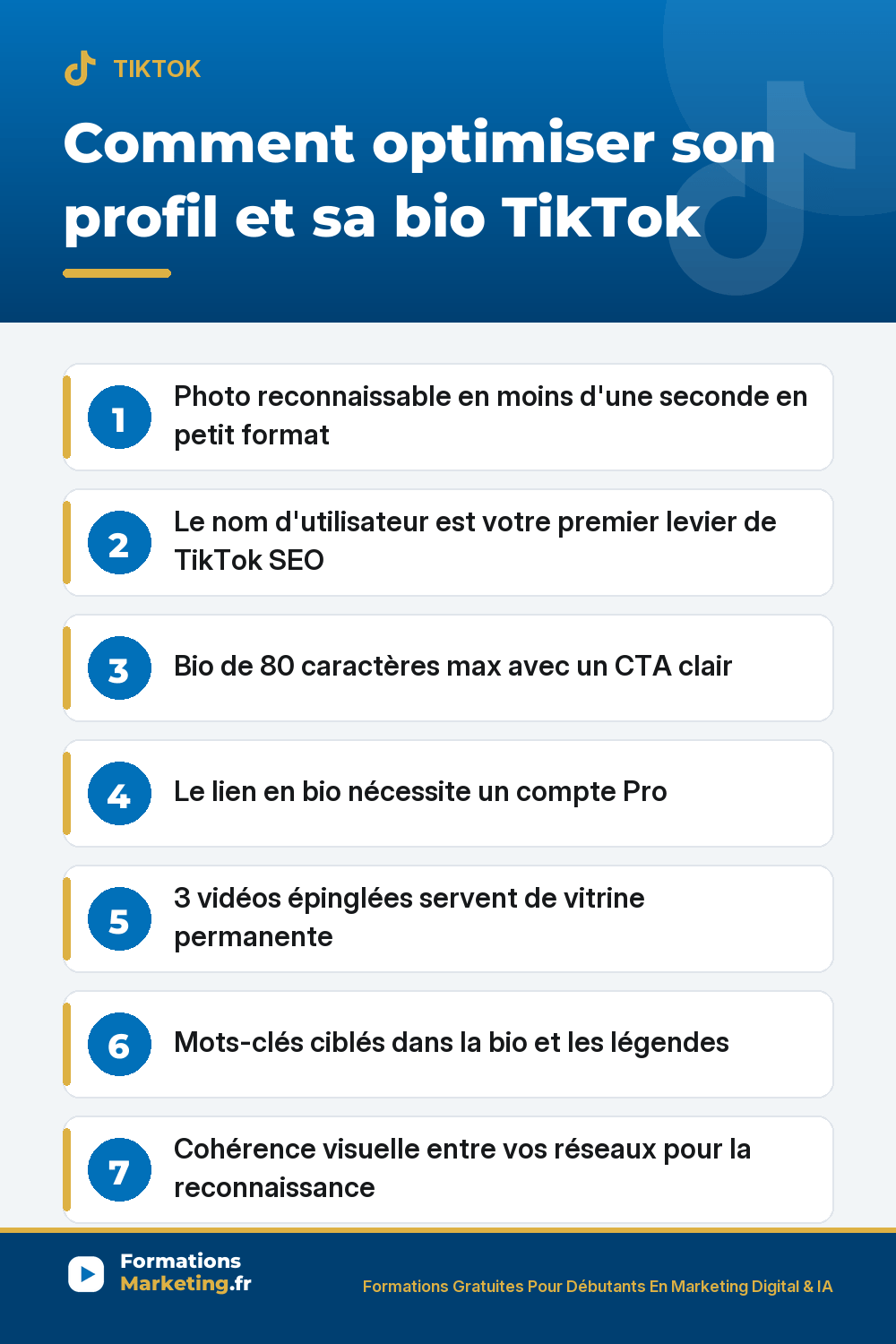 TIKTOK

Comment optimiser son profil et sa bio TikTok

1 Photo reconnaissable en moins d'une seconde en petit format

2 Le nom d'utilisateur est votre premier levier de TikTok SEO

3 Bio de 80 caractères max avec un CTA clair

4 Le lien en bio nécessite un compte Pro

5 3 vidéos épinglées servent de vitrine permanente

6 Mots-clés ciblés dans la bio et les légendes

7 Cohérence visuelle entre vos réseaux pour la reconnaissance

Formations Marketing.fr

Formations Gratuites Pour Débutants En Marketing Digital & IA